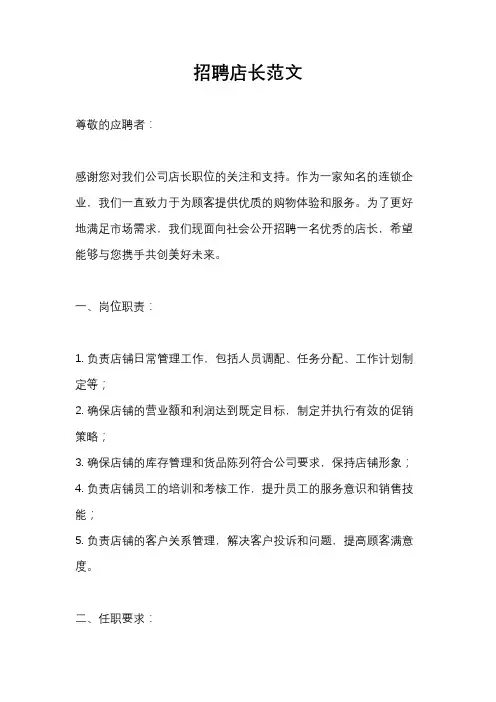 招聘店长范文

尊敬的应聘者：

感谢您对我们公司店长职位的关注和支持。作为一家知名的连锁企业，我们一直致力于为顾客提供优质的购物体验和服务。为了更好地满足市场需求，我们现面向社会公开招聘一名优秀的店长，希望能够与您携手共创美好未来。

一、岗位职责：

1. 负责店铺日常管理工作，包括人员调配、任务分配、工作计划制定等；
2. 确保店铺的营业额和利润达到既定目标，制定并执行有效的促销策略；
3. 确保店铺的库存管理和货品陈列符合公司要求，保持店铺形象；
4. 负责店铺员工的培训和考核工作，提升员工的服务意识和销售技能；
5. 负责店铺的客户关系管理，解决客户投诉和问题，提高顾客满意度。

二、任职要求：